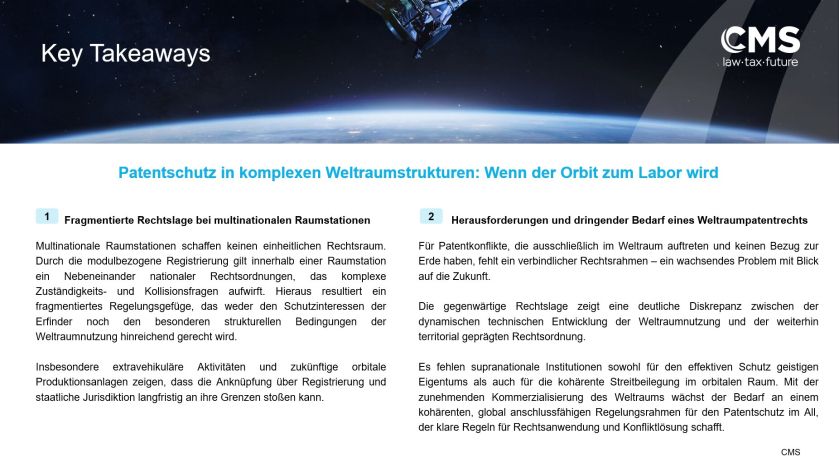 Key Takeaways

CMS
law·tax·future

Patentschutz in komplexen Weltraumstrukturen: Wenn der Orbit zum Labor wird

1 Fragmentierte Rechtslage bei multinationalen Raumstationen

Multinationale Raumstationen schaffen keinen einheitlichen Rechtsraum. Durch die modulbezogene Registrierung gilt innerhalb einer Raumstation ein Nebeneinander nationaler Rechtsordnungen, das komplexe Zuständigkeits- und Kollisionsfragen aufwirft. Hieraus resultiert ein fragmentiertes Regelungsgefüge, das weder den Schutzinteressen der Erfinder noch den besonderen strukturellen Bedingungen der Weltraumnutzung hinreichend gerecht wird.

Insbesondere extravehikuläre Aktivitäten und zukünftige orbitale Produktionsanlagen zeigen, dass die Anknüpfung über Registrierung und staatliche Jurisdiktion langfristig an ihre Grenzen stoßen kann.

2 Herausforderungen und dringender Bedarf eines Weltraumpatentrechts

Für Patentkonflikte, die ausschließlich im Weltraum auftreten und keinen Bezug zur Erde haben, fehlt ein verbindlicher Rechtsrahmen – ein wachsendes Problem mit Blick auf die Zukunft.

Die gegenwärtige Rechtslage zeigt eine deutliche Diskrepanz zwischen der dynamischen technischen Entwicklung der Weltraumnutzung und der weiterhin territorial geprägten Rechtsordnung.

Es fehlen supranationale Institutionen sowohl für den effektiven Schutz geistigen Eigentums als auch für die kohärente Streitbeilegung im orbitalen Raum. Mit der zunehmenden Kommerzialisierung des Weltraums wächst der Bedarf an einem kohärenten, global anschlussfähigen Regelungsrahmen für den Patentschutz im All, der klare Regeln für Rechtsanwendung und Konfliktlösung schafft.

CMS